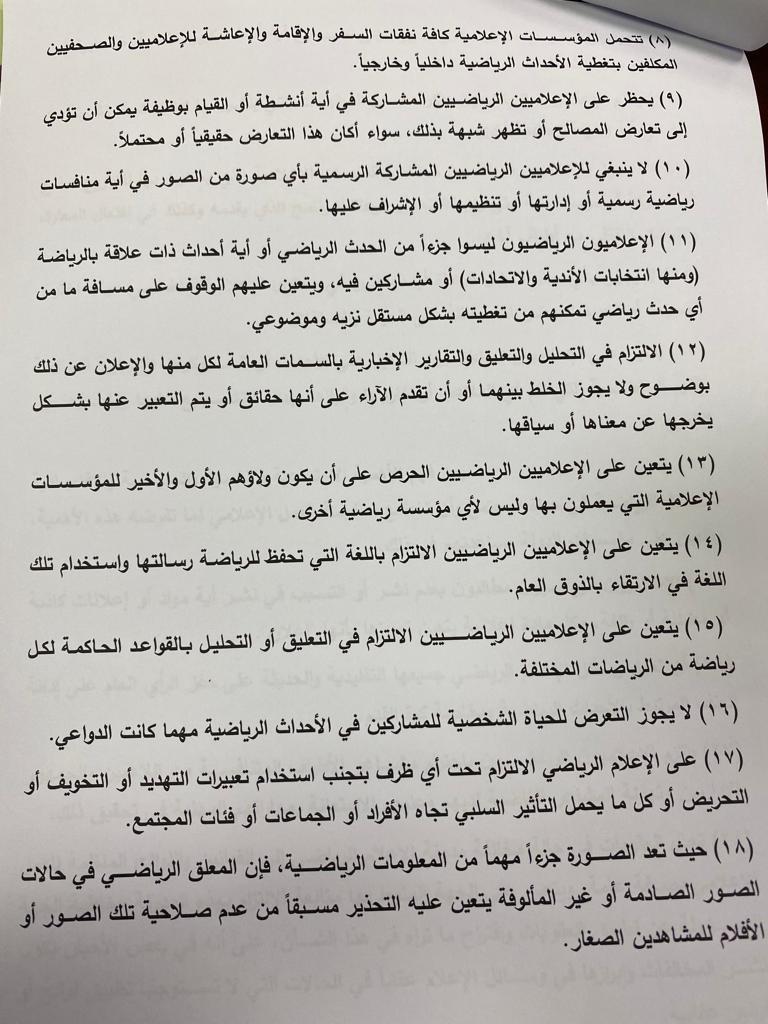 (٨) تتحمل المؤسسات الإعلامية كافة نفقات السفر والإقامة والإعاشة للإعلاميين والصحفيين المكلفين بتغطية الأحداث الرياضية داخلياً وخارجياً.

(٩) يحظر على الإعلاميين الرياضيين المشاركة في أية أنشطة أو القيام بوظيفة يمكن أن تؤدي إلى تعارض المصالح أو تظهر شبهة بذلك، سواء أكان هذا التعارض حقيقياً أو محتملاً.

(١٠) لا ينبغي للإعلاميين الرياضيين المشاركة الرسمية بأي صورة من الصور في أية منافسات رياضية رسمية أو إدارتها أو تنظيمها أو الإشراف عليها.

(١١) الإعلاميون الرياضيون ليسوا جزءاً من الحدث الرياضي أو أية أحداث ذات علاقة بالرياضة (ومنها انتخابات الأندية والاتحادات) أو مشاركين فيه، ويتعين عليهم الوقوف على مسافة ما من أي حدث رياضي تمكنهم من تغطيته بشكل مستقل نزيه وموضوعي.

(١٢) الالتزام في التحليل والتعليق والتقارير الإخبارية بالسمات العامة لكل منها والإعلان عن ذلك بوضوح ولا يجوز الخلط بينهما أو أن تقدم الآراء على أنها حقائق أو يتم التعبير عنها بشكل يخرجها عن معناها أو سياقها.

(١٣) يتعين على الإعلاميين الرياضيين الحرص على أن يكون ولاؤهم الأول والأخير للمؤسسات الإعلامية التي يعملون بها وليس لأي مؤسسة رياضية أخرى.

(١٤) يتعين على الإعلاميين الرياضيين الالتزام باللغة التي تحفظ للرياضة رسالتها واستخدام تلك اللغة في الارتقاء بالذوق العام.

(١٥) يتعين على الإعلاميين الرياضيين الالتزام في التعليق أو التحليل بالقواعد الحاكمة لكل رياضة من الرياضات المختلفة.

(١٦) لا يجوز التعرض للحياة الشخصية للمشاركين في الأحداث الرياضية مهما كانت الدواعي.

(١٧) على الإعلام الرياضي الالتزام تحت أي ظرف بتجنب استخدام تعبيرات التهديد أو التخويف أو التحريض أو كل ما يحمل التأثير السلبي تجاه الأفراد أو الجماعات أو فئات المجتمع.

(١٨) حيث تعد الصورة جزءاً مهماً من المعلومات الرياضية، فإن المعلق الرياضي في حالات الصور الصادمة أو غير المألوفة يتعين عليه التحذير مسبقاً من عدم صلاحية تلك الصور أو الأفلام للمشاهدين الصغار.